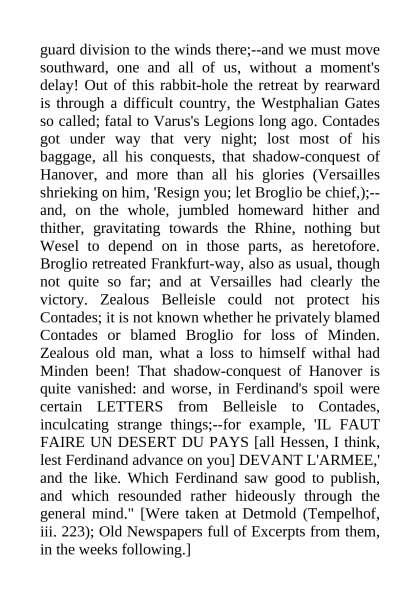 guard division to the winds there;--and we must move southward, one and all of us, without a moment's delay! Out of this rabbit-hole the retreat by rearward is through a difficult country, the Westphalian Gates so called; fatal to Varus's Legions long ago. Contades got under way that very night; lost most of his baggage, all his conquests, that shadow-conquest of Hanover, and more than all his glories (Versailles shrieking on him, 'Resign you; let Broglio be chief,);--and, on the whole, jumbled homeward hither and thither, gravitating towards the Rhine, nothing but Wesel to depend on in those parts, as heretofore. Broglio retreated Frankfurt-way, also as usual, though not quite so far; and at Versailles had clearly the victory. Zealous Belleisle could not protect his Contades; it is not known whether he privately blamed Contades or blamed Broglio for loss of Minden. Zealous old man, what a loss to himself withal had Minden been! That shadow-conquest of Hanover is quite vanished: and worse, in Ferdinand's spoil were certain LETTERS from Belleisle to Contades, inculcating strange things;--for example, 'IL FAUT FAIRE UN DESERT DU PAYS [all Hessen, I think, lest Ferdinand advance on you] DEVANT L'ARMEE,' and the like. Which Ferdinand saw good to publish, and which resounded rather hideously through the general mind." [Were taken at Detmold (Tempelhof, iii. 223); Old Newspapers full of Excerpts from them, in the weeks following.]